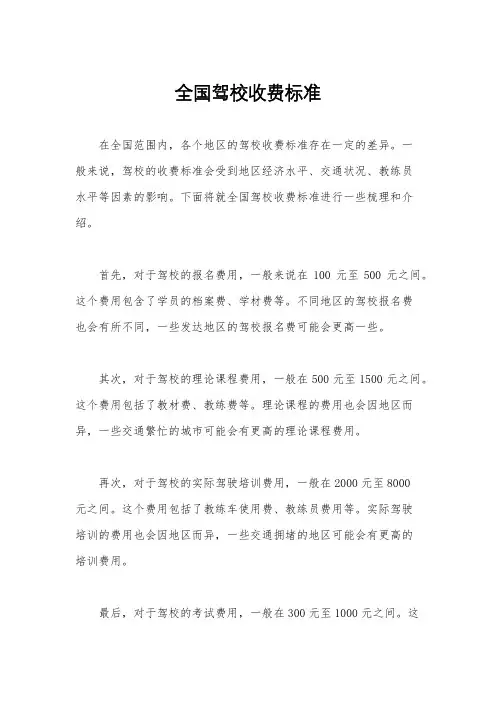 全国驾校收费标准

在全国范围内，各个地区的驾校收费标准存在一定的差异。一般来说，驾校的收费标准会受到地区经济水平、交通状况、教练员水平等因素的影响。下面将就全国驾校收费标准进行一些梳理和介绍。

首先，对于驾校的报名费用，一般来说在 100 元至 500 元之间。这个费用包含了学员的档案费、学材费等。不同地区的驾校报名费也会有所不同，一些发达地区的驾校报名费可能会更高一些。

其次，对于驾校的理论课程费用，一般在 500 元至 1500 元之间。这个费用包括了教材费、教练费等。理论课程的费用也会因地区而异，一些交通繁忙的城市可能会有更高的理论课程费用。

再次，对于驾校的实际驾驶培训费用，一般在 2000 元至 8000 元之间。这个费用包括了教练车使用费、教练员费用等。实际驾驶培训的费用也会因地区而异，一些交通拥堵的地区可能会有更高的培训费用。

最后，对于驾校的考试费用，一般在 300 元至 1000 元之间。这